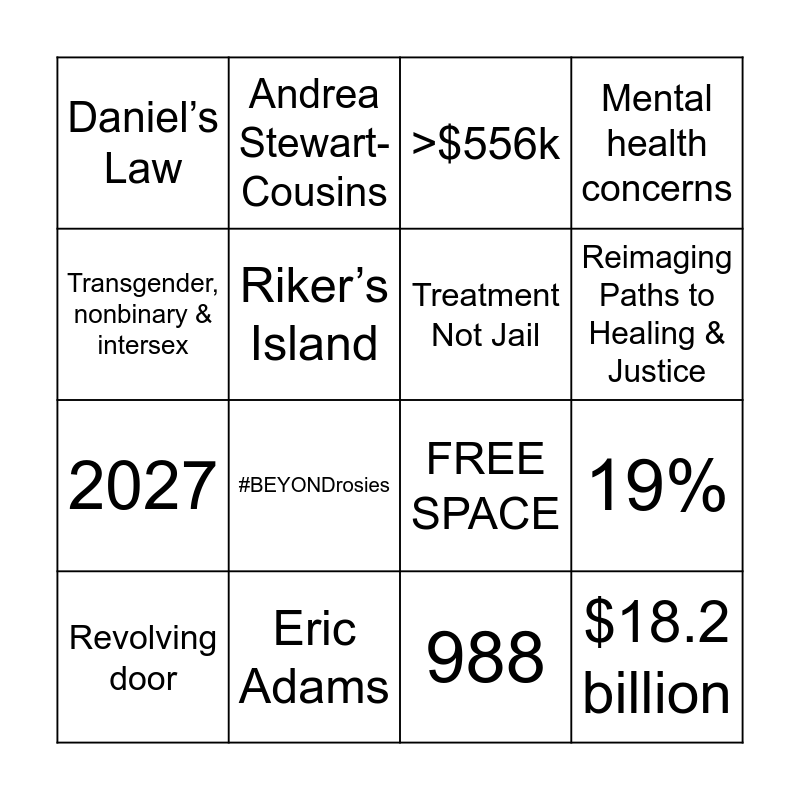 | Daniel's Law | Andrea Stewart-Cousins | >$556k | Mental health concerns |
|---|---|---|---|
| Transgender, nonbinary & intersex | Riker's Island | Treatment Not Jail | Reimaging Paths to Healing & Justice |
| 2027 | #BEYONDrosies | FREE SPACE | 19% |
| Revolving door | Eric Adams | 988 | $18.2 billion |